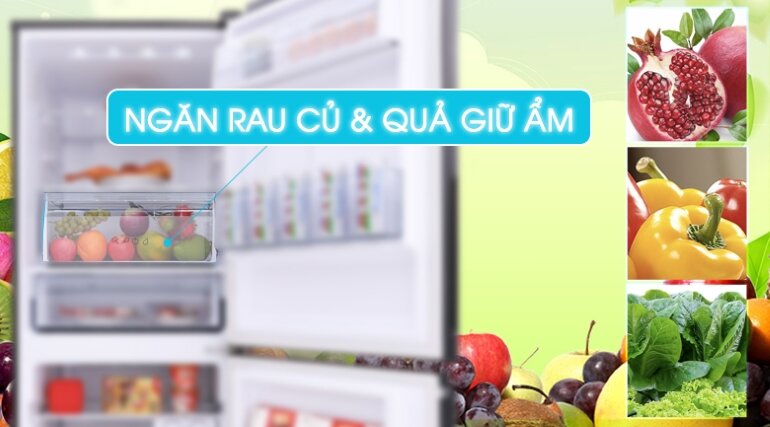 NGĂN RAU CỦ & QUẢ GIỮ ẨM